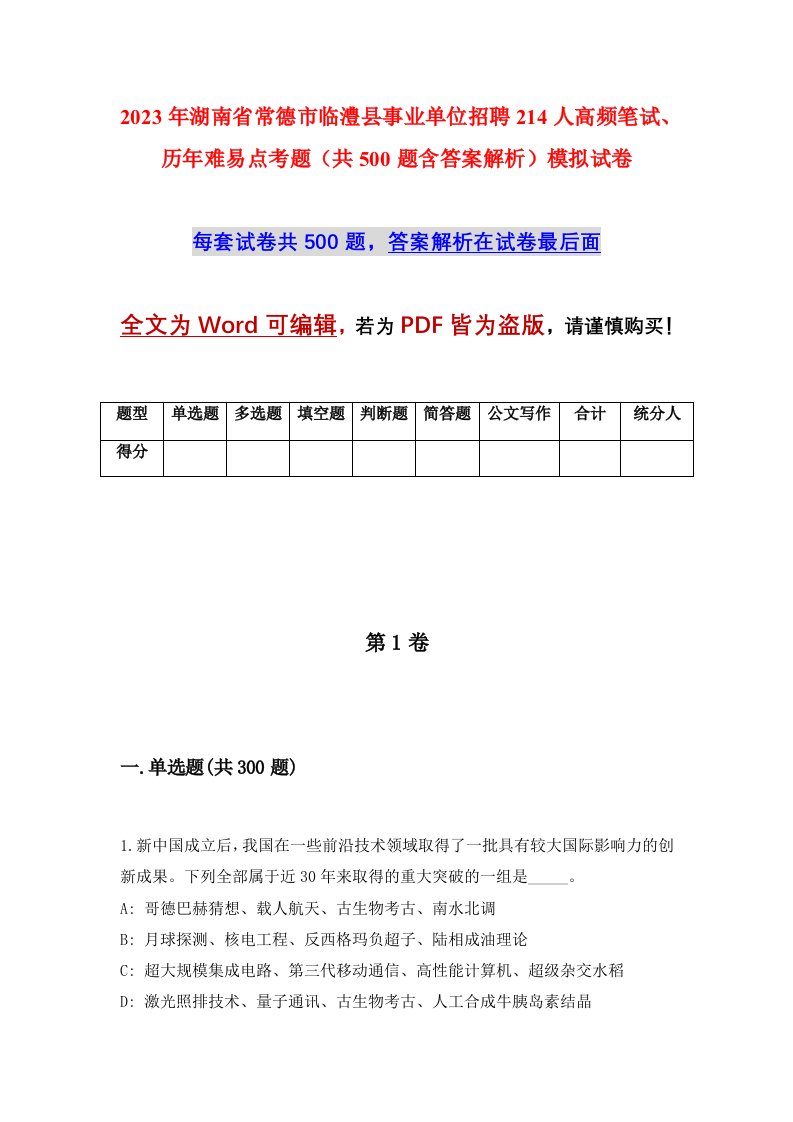 2023年湖南省常德市临澧县事业单位招聘214人高频笔试、历年难易点考题（共500题含答案解析）模拟试卷

每套试卷共500题，答案解析在试卷最后面

全文为Word可编辑，若为PDF皆为盗版，请谨慎购买！

| 题型 | 单选题 | 多选题 | 填空题 | 判断题 | 简答题 | 公文写作 | 合计 | 统分人 |
|---|---|---|---|---|---|---|---|---|
| 得分 | | | | | | | | |

第1卷

一.单选题(共300题)

1.新中国成立后，我国在一些前沿技术领域取得了一批具有较大国际影响力的创新成果。下列全部属于近30年来取得的重大突破的一组是_____。
A: 哥德巴赫猜想、载人航天、古生物考古、南水北调
B: 月球探测、核电工程、反西格玛负超子、陆相成油理论
C: 超大规模集成电路、第三代移动通信、高性能计算机、超级杂交水稻
D: 激光照排技术、量子通讯、古生物考古、人工合成牛胰岛素结晶